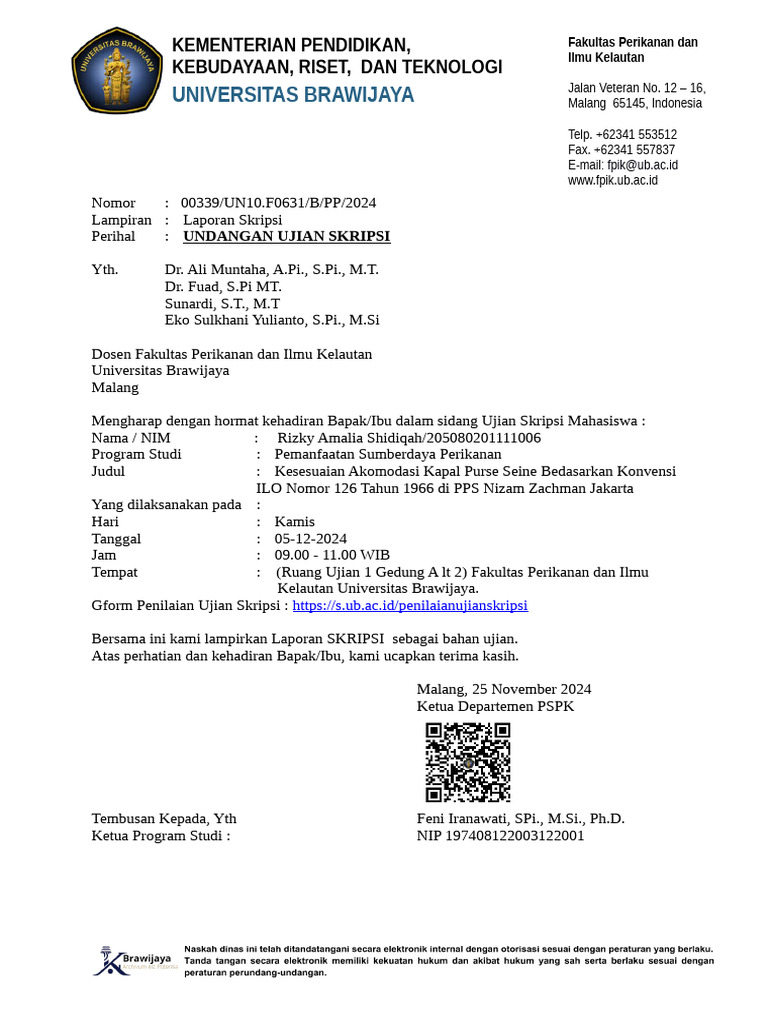 UNIVERSITAS BRAWIJAYA

KEMENTERIAN PENDIDIKAN, KEBUDAYAAN, RISET, DAN TEKNOLOGI
UNIVERSITAS BRAWIJAYA

Fakultas Perikanan dan Ilmu Kelautan

Jalan Veteran No. 12 – 16, Malang 65145, Indonesia

Telp. +62341 553512
Fax. +62341 557837
E-mail: fpik@ub.ac.id
www.fpik.ub.ac.id

Nomor : 00339/UN10.F0631/B/PP/2024
Lampiran : Laporan Skripsi
Perihal : UNDANGAN UJIAN SKRIPSI

Yth. Dr. Ali Muntaha, A.Pi., S.Pi., M.T.
Dr. Fuad, S.Pi MT.
Sunardi, S.T., M.T
Eko Sulkhani Yulianto, S.Pi., M.Si

Dosen Fakultas Perikanan dan Ilmu Kelautan
Universitas Brawijaya
Malang

Mengharap dengan hormat kehadiran Bapak/Ibu dalam sidang Ujian Skripsi Mahasiswa :
Nama / NIM : Rizky Amalia Shidiqah/205080201111006
Program Studi : Pemanfaatan Sumberdaya Perikanan
Judul : Kesesuaian Akomodasi Kapal Purse Seine Bedasarkan Konvensi ILO Nomor 126 Tahun 1966 di PPS Nizam Zachman Jakarta
Yang dilaksanakan pada :
Hari : Kamis
Tanggal : 05-12-2024
Jam : 09.00 - 11.00 WIB
Tempat : (Ruang Ujian 1 Gedung A lt 2) Fakultas Perikanan dan Ilmu Kelautan Universitas Brawijaya.
Gform Penilaian Ujian Skripsi : https://s.ub.ac.id/penilaianujianskripsi

Bersama ini kami lampirkan Laporan SKRIPSI sebagai bahan ujian.
Atas perhatian dan kehadiran Bapak/Ibu, kami ucapkan terima kasih.

Malang, 25 November 2024
Ketua Departemen PSPK

Tembusan Kepada, Yth
Ketua Program Studi :

Feni Iranawati, SPi., M.Si., Ph.D.
NIP 197408122003122001

Brawijaya

Naskah dinas ini telah ditandatangani secara elektronik internal dengan otorisasi sesuai dengan peraturan yang berlaku. Tanda tangan secara elektronik memiliki kekuatan hukum dan akibat hukum yang sah serta berlaku sesuai dengan peraturan perundang-undangan.